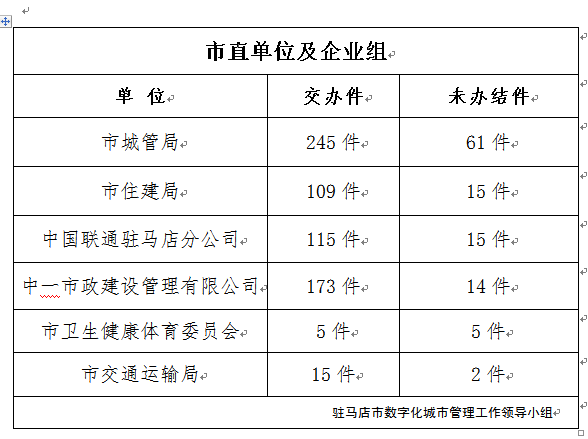 市直单位及企业组

| 单 位 | 交办件 | 未办结件 |
|---|---|---|
| 市城管局 | 245 件 | 61 件 |
| 市住建局 | 109 件 | 15 件 |
| 中国联通驻马店分公司 | 115 件 | 15 件 |
| 中一市政建设管理有限公司 | 173 件 | 14 件 |
| 市卫生健康体育委员会 | 5 件 | 5 件 |
| 市交通运输局 | 15 件 | 2 件 |

驻马店市数字化城市管理工作领导小组